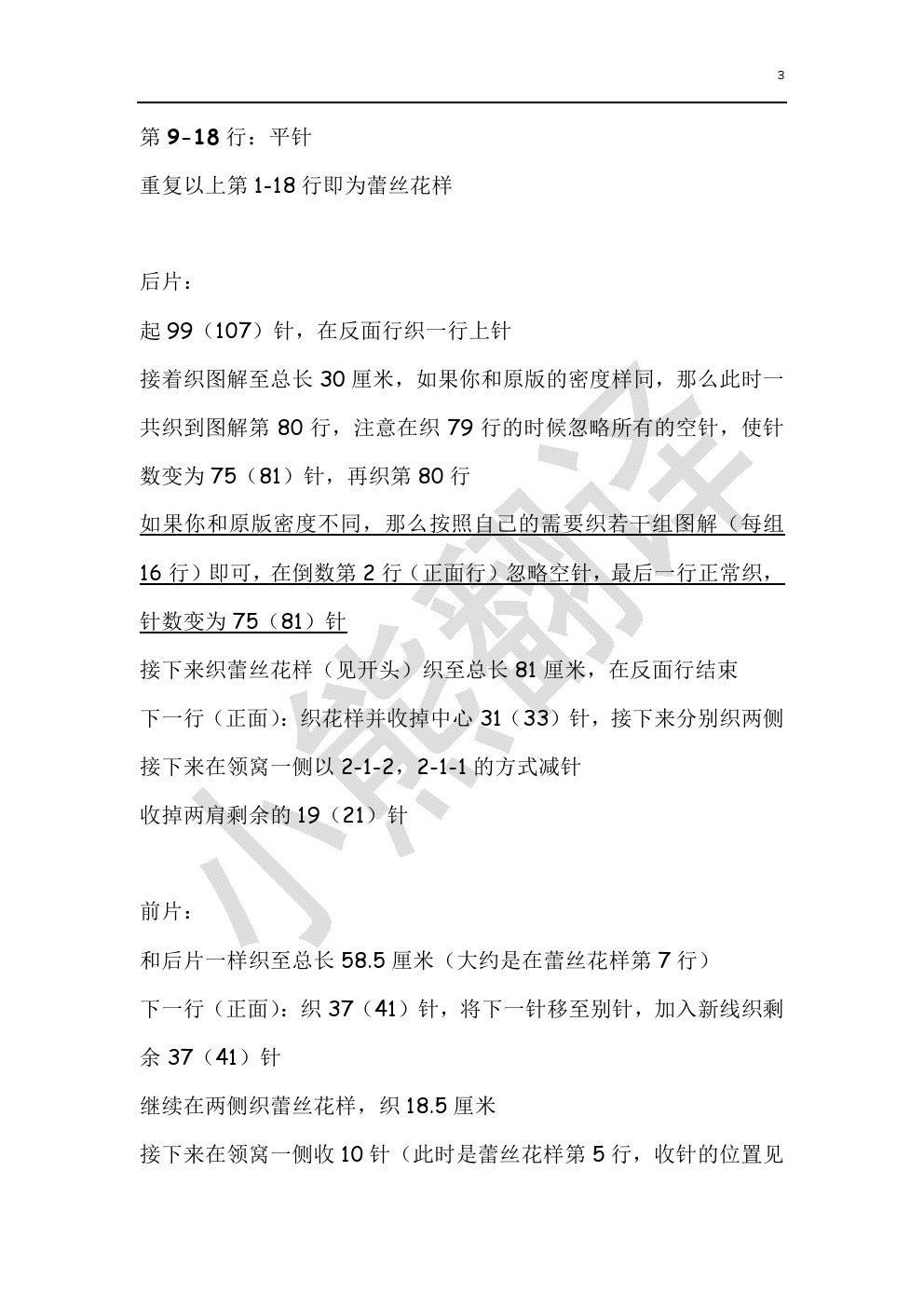 3

第 9-18 行：平针

重复以上第 1-18 行即为蕾丝花样

后片：

起 99（107）针，在反面行织一行上针

接着织图解至总长 30 厘米，如果你和原版的密度样同，那么此时一共织到图解第 80 行，注意在织 79 行的时候忽略所有的空针，使针数变为 75（81）针，再织第 80 行

如果你和原版密度不同，那么按照自己的需要织若干组图解（每组 16 行）即可，在倒数第 2 行（正面行）忽略空针，最后一行正常织，针数变为 75（81）针

接下来织蕾丝花样（见开头）织至总长 81 厘米，在反面行结束

下一行（正面）：织花样并收掉中心 31（33）针，接下来分别织两侧

接下来在领窝一侧以 2-1-2，2-1-1 的方式减针

收掉两肩剩余的 19（21）针

前片：

和后片一样织至总长 58.5 厘米（大约是在蕾丝花样第 7 行）

下一行（正面）：织 37（41）针，将下一针移至别针，加入新线织剩余 37（41）针

继续在两侧织蕾丝花样，织 18.5 厘米

接下来在领窝一侧收 10 针（此时是蕾丝花样第 5 行，收针的位置见

小熊翻译